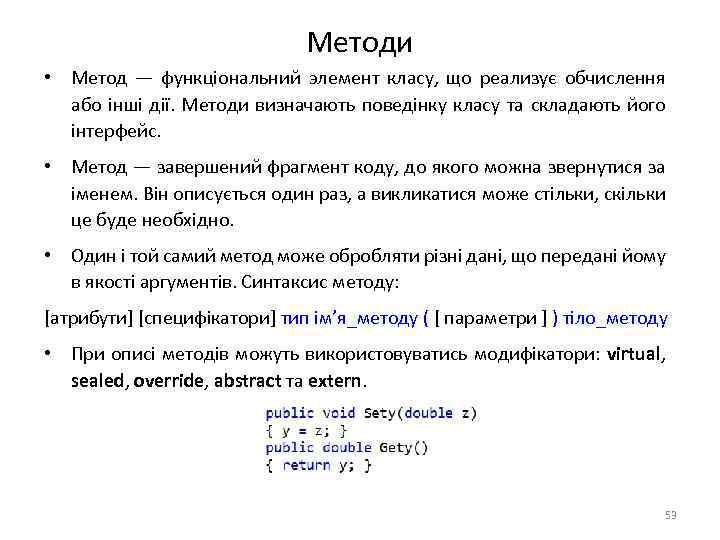 Методи

• Метод — функціональний элемент класу, що реализує обчислення або інші дії. Методи визначають поведінку класу та складають його інтерфейс.

• Метод — завершений фрагмент коду, до якого можна звернутися за іменем. Він описується один раз, а викликатися може стільки, скільки це буде необхідно.

• Один і той самий метод може обробляти різні дані, що передані йому в якості аргументів. Синтаксис методу:

[атрибути] [специфікатори] тип ім'я_методу ( [ параметри ] ) тіло_методу

• При описі методів можуть використовуватись модифікатори: virtual, sealed, override, abstract та extern.

public void Sety(double z)
{ y = z; }
public double Gety()
{ return y; }

53